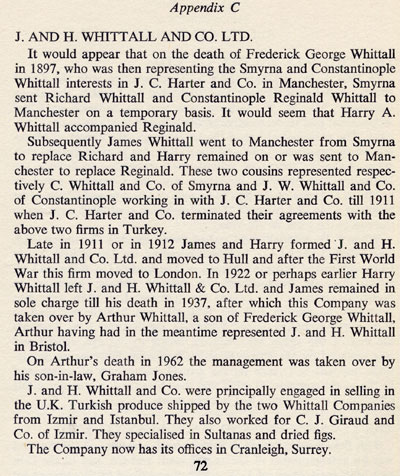 Appendix C

J. AND H. WHITTALL AND CO. LTD.

It would appear that on the death of Frederick George Whittall in 1897, who was then representing the Smyrna and Constantinople Whittall interests in J. C. Harter and Co. in Manchester, Smyrna sent Richard Whittall and Constantinople Reginald Whittall to Manchester on a temporary basis. It would seem that Harry A. Whittall accompanied Reginald.

Subsequently James Whittall went to Manchester from Smyrna to replace Richard and Harry remained on or was sent to Manchester to replace Reginald. These two cousins represented respectively C. Whittall and Co. of Smyrna and J. W. Whittall and Co. of Constantinople working in with J. C. Harter and Co. till 1911 when J. C. Harter and Co. terminated their agreements with the above two firms in Turkey.

Late in 1911 or in 1912 James and Harry formed J. and H. Whittall and Co. Ltd. and moved to Hull and after the First World War this firm moved to London. In 1922 or perhaps earlier Harry Whittall left J. and H. Whittall & Co. Ltd. and James remained in sole charge till his death in 1937, after which this Company was taken over by Arthur Whittall, a son of Frederick George Whittall, Arthur having had in the meantime represented J. and H. Whittall in Bristol.

On Arthur's death in 1962 the management was taken over by his son-in-law, Graham Jones.

J. and H. Whittall and Co. were principally engaged in selling in the U.K. Turkish produce shipped by the two Whittall Companies from Izmir and Istanbul. They also worked for C. J. Giraud and Co. of Izmir. They specialised in Sultanas and dried figs.

The Company now has its offices in Cranleigh, Surrey.

72